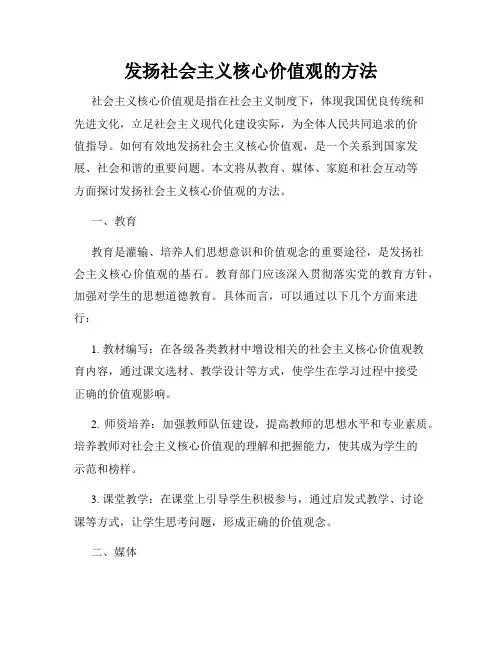 发扬社会主义核心价值观的方法

社会主义核心价值观是指在社会主义制度下，体现我国优良传统和先进文化，立足社会主义现代化建设实际，为全体人民共同追求的价值指导。如何有效地发扬社会主义核心价值观，是一个关系到国家发展、社会和谐的重要问题。本文将从教育、媒体、家庭和社会互动等方面探讨发扬社会主义核心价值观的方法。

一、教育

教育是灌输、培养人们思想意识和价值观念的重要途径，是发扬社会主义核心价值观的基石。教育部门应该深入贯彻落实党的教育方针，加强对学生的思想道德教育。具体而言，可以通过以下几个方面来进行：

1. 教材编写：在各级各类教材中增设相关的社会主义核心价值观教育内容，通过课文选材、教学设计等方式，使学生在学习过程中接受正确的价值观影响。

2. 师资培养：加强教师队伍建设，提高教师的思想水平和专业素质。培养教师对社会主义核心价值观的理解和把握能力，使其成为学生的示范和榜样。

3. 课堂教学：在课堂上引导学生积极参与，通过启发式教学、讨论课等方式，让学生思考问题，形成正确的价值观念。

二、媒体